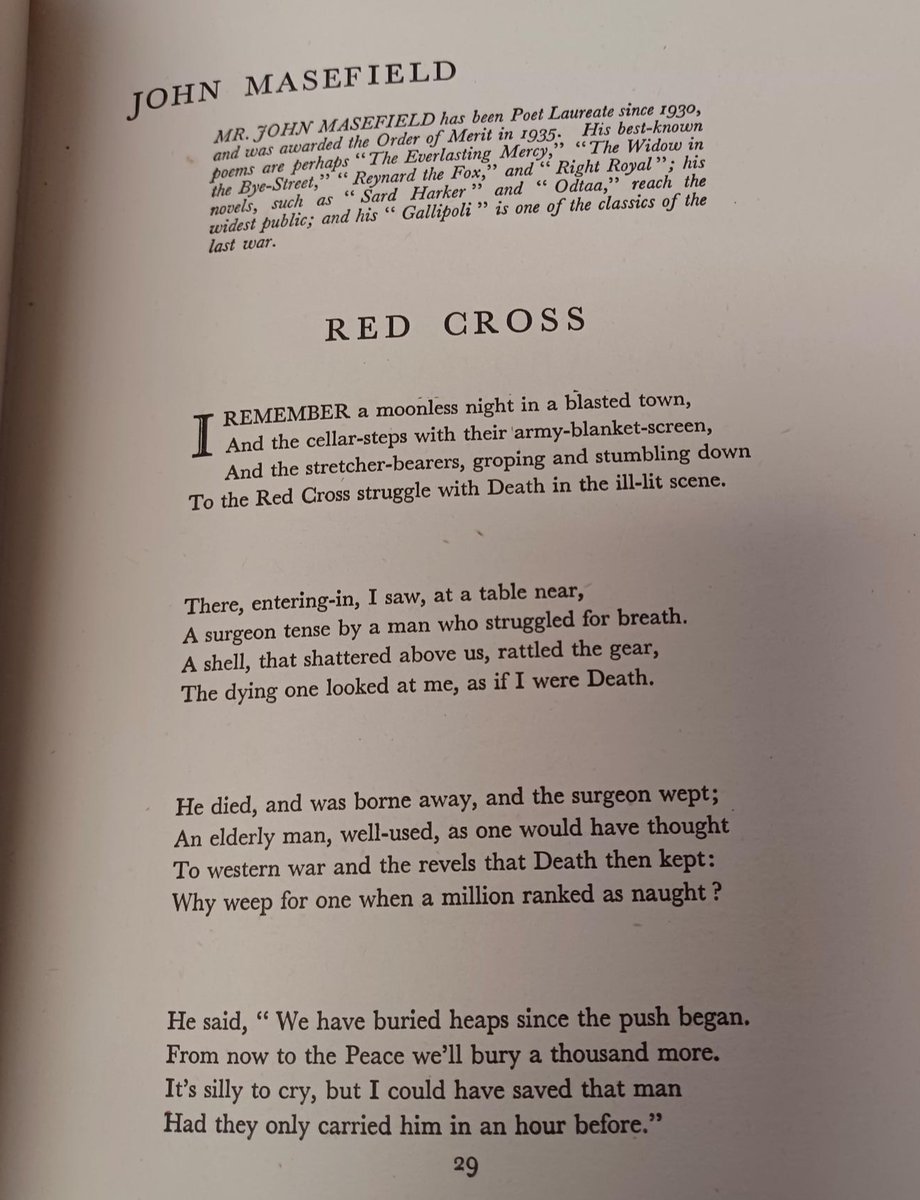 JOHN MASEFIELD

MR. JOHN MASEFIELD has been Poet Laureate since 1930, and was awarded the Order of Merit in 1935. His best-known poems are perhaps "The Everlasting Mercy," "The Widow in the Bye-Street," "Reynard the Fox," and "Right Royal"; his novels, such as "Sard Harker" and "Odtaa," reach the widest public; and his "Gallipoli" is one of the classics of the last war.

RED CROSS

I REMEMBER a moonless night in a blasted town,
And the cellar-steps with their army-blanket-screen,
And the stretcher-bearers, groping and stumbling down
To the Red Cross struggle with Death in the ill-lit scene.

There, entering-in, I saw, at a table near,
A surgeon tense by a man who struggled for breath.
A shell, that shattered above us, rattled the gear,
The dying one looked at me, as if I were Death.

He died, and was borne away, and the surgeon wept;
An elderly man, well-used, as one would have thought
To western war and the revels that Death then kept:
Why weep for one when a million ranked as naught?

He said, "We have buried heaps since the push began.
From now to the Peace we'll bury a thousand more.
It's silly to cry, but I could have saved that man
Had they only carried him in an hour before."

29